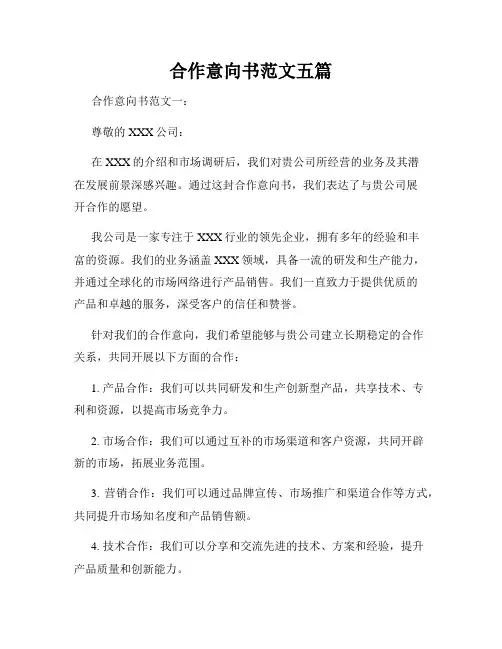 合作意向书范文五篇

合作意向书范文一：

尊敬的 XXX 公司：

在 XXX 的介绍和市场调研后，我们对贵公司所经营的业务及其潜在发展前景深感兴趣。通过这封合作意向书，我们表达了与贵公司展开合作的愿望。

我公司是一家专注于 XXX 行业的领先企业，拥有多年的经验和丰富的资源。我们的业务涵盖 XXX 领域，具备一流的研发和生产能力，并通过全球化的市场网络进行产品销售。我们一直致力于提供优质的产品和卓越的服务，深受客户的信任和赞誉。

针对我们的合作意向，我们希望能够与贵公司建立长期稳定的合作关系，共同开展以下方面的合作：

1. 产品合作：我们可以共同研发和生产创新型产品，共享技术、专利和资源，以提高市场竞争力。

2. 市场合作：我们可以通过互补的市场渠道和客户资源，共同开辟新的市场，拓展业务范围。

3. 营销合作：我们可以通过品牌宣传、市场推广和渠道合作等方式，共同提升市场知名度和产品销售额。

4. 技术合作：我们可以分享和交流先进的技术、方案和经验，提升产品质量和创新能力。